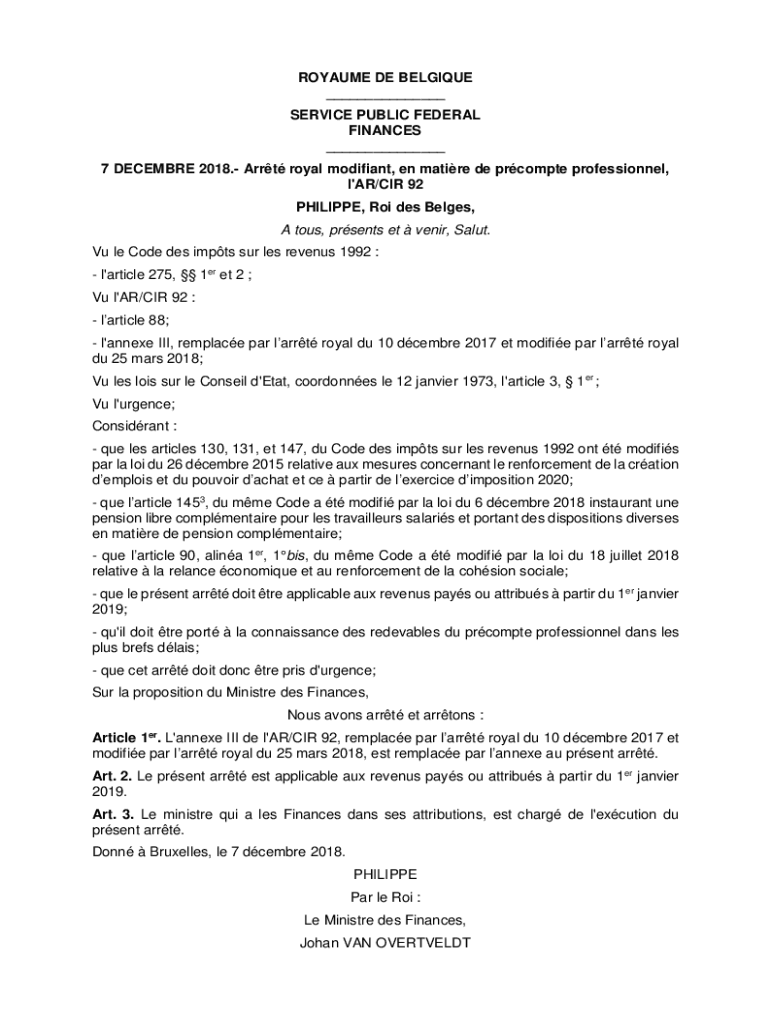 ROYAUME DE BELGIQUE

SERVICE PUBLIC FEDERAL
FINANCES

7 DECEMBRE 2018.- Arrêté royal modifiant, en matière de précompte professionnel, l'AR/CIR 92

PHILIPPE, Roi des Belges,

A tous, présents et à venir, Salut.

Vu le Code des impôts sur les revenus 1992 :

- l'article 275, §§ 1$^{er}$ et 2 ;

Vu l'AR/CIR 92 :

- l'article 88;

- l'annexe III, remplacée par l'arrêté royal du 10 décembre 2017 et modifiée par l'arrêté royal du 25 mars 2018;

Vu les lois sur le Conseil d'Etat, coordonnées le 12 janvier 1973, l'article 3, § 1$^{er}$ ;

Vu l'urgence;

Considérant :

- que les articles 130, 131, et 147, du Code des impôts sur les revenus 1992 ont été modifiés par la loi du 26 décembre 2015 relative aux mesures concernant le renforcement de la création d'emplois et du pouvoir d'achat et ce à partir de l'exercice d'imposition 2020;

- que l'article 145$^3$, du même Code a été modifié par la loi du 6 décembre 2018 instaurant une pension libre complémentaire pour les travailleurs salariés et portant des dispositions diverses en matière de pension complémentaire;

- que l'article 90, alinéa 1$^{er}$, 1°bis, du même Code a été modifié par la loi du 18 juillet 2018 relative à la relance économique et au renforcement de la cohésion sociale;

- que le présent arrêté doit être applicable aux revenus payés ou attribués à partir du 1$^{er}$ janvier 2019;

- qu'il doit être porté à la connaissance des redevables du précompte professionnel dans les plus brefs délais;

- que cet arrêté doit donc être pris d'urgence;

Sur la proposition du Ministre des Finances,

Nous avons arrêté et arrêtons :

Article 1$^{er}$. L'annexe III de l'AR/CIR 92, remplacée par l'arrêté royal du 10 décembre 2017 et modifiée par l'arrêté royal du 25 mars 2018, est remplacée par l'annexe au présent arrêté.

Art. 2. Le présent arrêté est applicable aux revenus payés ou attribués à partir du 1$^{er}$ janvier 2019.

Art. 3. Le ministre qui a les Finances dans ses attributions, est chargé de l'exécution du présent arrêté.

Donné à Bruxelles, le 7 décembre 2018.

PHILIPPE

Par le Roi :

Le Ministre des Finances,

Johan VAN OVERTVELDT